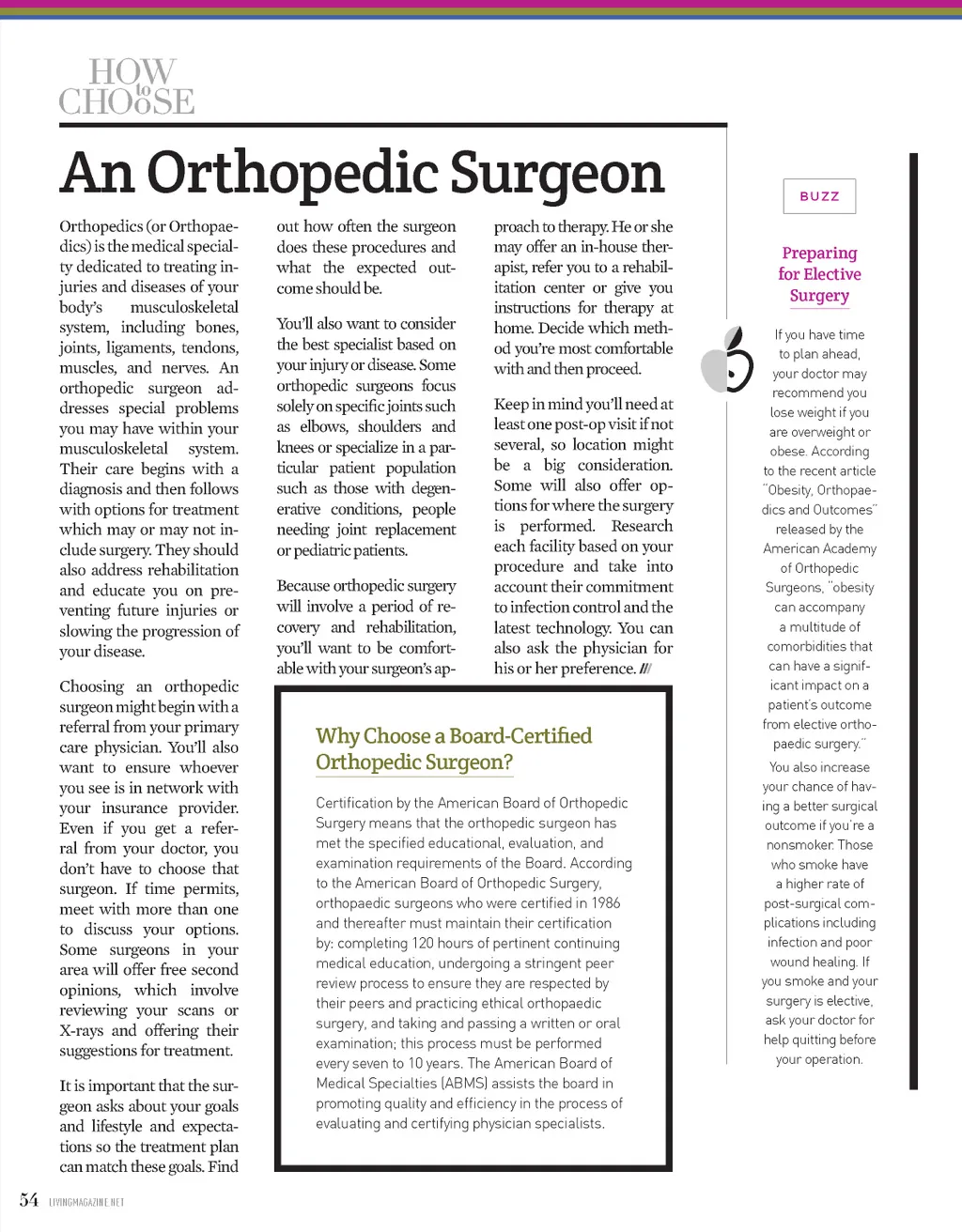 HOW to CHOOSE

An Orthopedic Surgeon

Orthopedics (or Orthopaedics) is the medical specialty dedicated to treating injuries and diseases of your body's musculoskeletal system, including bones, joints, ligaments, tendons, muscles, and nerves. An orthopedic surgeon addresses special problems you may have within your musculoskeletal system. Their care begins with a diagnosis and then follows with options for treatment which may or may not include surgery. They should also address rehabilitation and educate you on preventing future injuries or slowing the progression of your disease.

Choosing an orthopedic surgeon might begin with a referral from your primary care physician. You'll also want to ensure whoever you see is in network with your insurance provider. Even if you get a referral from your doctor, you don't have to choose that surgeon. If time permits, meet with more than one to discuss your options. Some surgeons in your area will offer free second opinions, which involve reviewing your scans or X-rays and offering their suggestions for treatment.

It is important that the surgeon asks about your goals and lifestyle and expectations so the treatment plan can match these goals. Find out how often the surgeon does these procedures and what the expected outcome should be.

You'll also want to consider the best specialist based on your injury or disease. Some orthopedic surgeons focus solely on specific joints such as elbows, shoulders and knees or specialize in a particular patient population such as those with degenerative conditions, people needing joint replacement or pediatric patients.

Because orthopedic surgery will involve a period of recovery and rehabilitation, you'll want to be comfortable with your surgeon's approach to therapy. He or she may offer an in-house therapist, refer you to a rehabilitation center or give you instructions for therapy at home. Decide which method you're most comfortable with and then proceed.

Keep in mind you'll need at least one post-op visit if not several, so location might be a big consideration. Some will also offer options for where the surgery is performed. Research each facility based on your procedure and take into account their commitment to infection control and the latest technology. You can also ask the physician for his or her preference. ///

Why Choose a Board-Certified Orthopedic Surgeon?

Certification by the American Board of Orthopedic Surgery means that the orthopedic surgeon has met the specified educational, evaluation, and examination requirements of the Board. According to the American Board of Orthopedic Surgery, orthopaedic surgeons who were certified in 1986 and thereafter must maintain their certification by: completing 120 hours of pertinent continuing medical education, undergoing a stringent peer review process to ensure they are respected by their peers and practicing ethical orthopaedic surgery, and taking and passing a written or oral examination; this process must be performed every seven to 10 years. The American Board of Medical Specialties (ABMS) assists the board in promoting quality and efficiency in the process of evaluating and certifying physician specialists.

BUZZ

Preparing for Elective Surgery

If you have time to plan ahead, your doctor may recommend you lose weight if you are overweight or obese. According to the recent article "Obesity, Orthopaedics and Outcomes" released by the American Academy of Orthopedic Surgeons, "obesity can accompany a multitude of comorbidities that can have a significant impact on a patient's outcome from elective orthopaedic surgery."

You also increase your chance of having a better surgical outcome if you're a nonsmoker. Those who smoke have a higher rate of post-surgical complications including infection and poor wound healing. If you smoke and your surgery is elective, ask your doctor for help quitting before your operation.

54 LIVINGMAGAZINE.NET